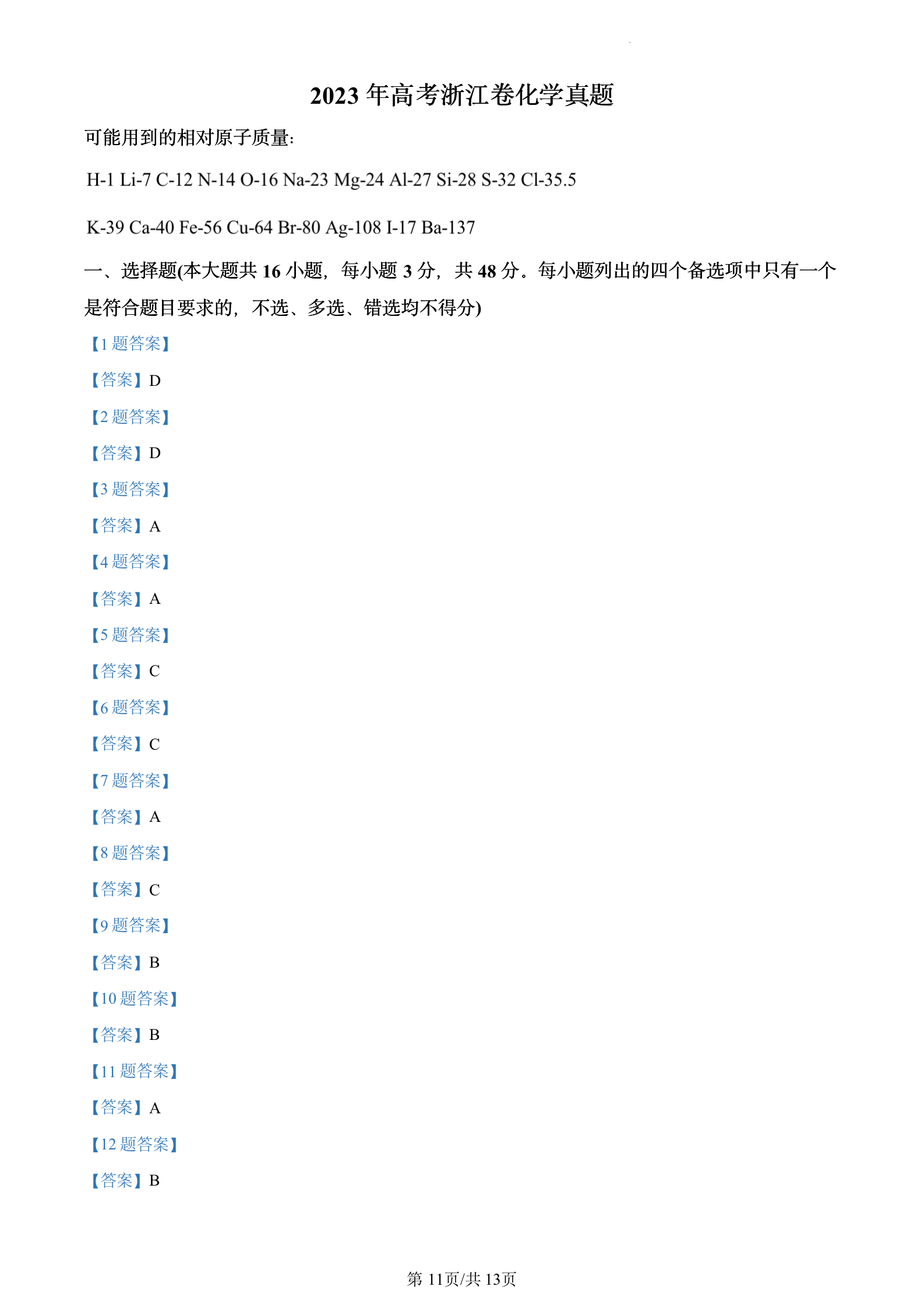 2023 年高考浙江卷化学真题

可能用到的相对原子质量：

H-1 Li-7 C-12 N-14 O-16 Na-23 Mg-24 Al-27 Si-28 S-32 Cl-35.5

K-39 Ca-40 Fe-56 Cu-64 Br-80 Ag-108 I-17 Ba-137

一、选择题(本大题共 16 小题，每小题 3 分，共 48 分。每小题列出的四个备选项中只有一个是符合题目要求的，不选、多选、错选均不得分)

【1 题答案】

【答案】D

【2 题答案】

【答案】D

【3 题答案】

【答案】A

【4 题答案】

【答案】A

【5 题答案】

【答案】C

【6 题答案】

【答案】C

【7 题答案】

【答案】A

【8 题答案】

【答案】C

【9 题答案】

【答案】B

【10 题答案】

【答案】B

【11 题答案】

【答案】A

【12 题答案】

【答案】B

第 11页/共 13页